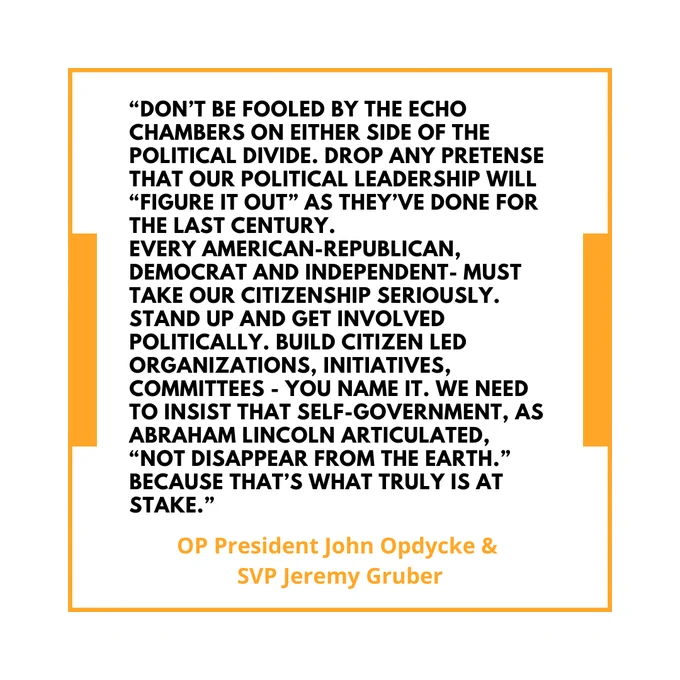 "DON'T BE FOOLED BY THE ECHO CHAMBERS ON EITHER SIDE OF THE POLITICAL DIVIDE. DROP ANY PRETENSE THAT OUR POLITICAL LEADERSHIP WILL "FIGURE IT OUT" AS THEY'VE DONE FOR THE LAST CENTURY.
EVERY AMERICAN-REPUBLICAN, DEMOCRAT AND INDEPENDENT- MUST TAKE OUR CITIZENSHIP SERIOUSLY. STAND UP AND GET INVOLVED POLITICALLY. BUILD CITIZEN LED ORGANIZATIONS, INITIATIVES, COMMITTEES - YOU NAME IT. WE NEED TO INSIST THAT SELF-GOVERNMENT, AS ABRAHAM LINCOLN ARTICULATED, "NOT DISAPPEAR FROM THE EARTH." BECAUSE THAT'S WHAT TRULY IS AT STAKE."

OP President John Opdycke &
SVP Jeremy Gruber